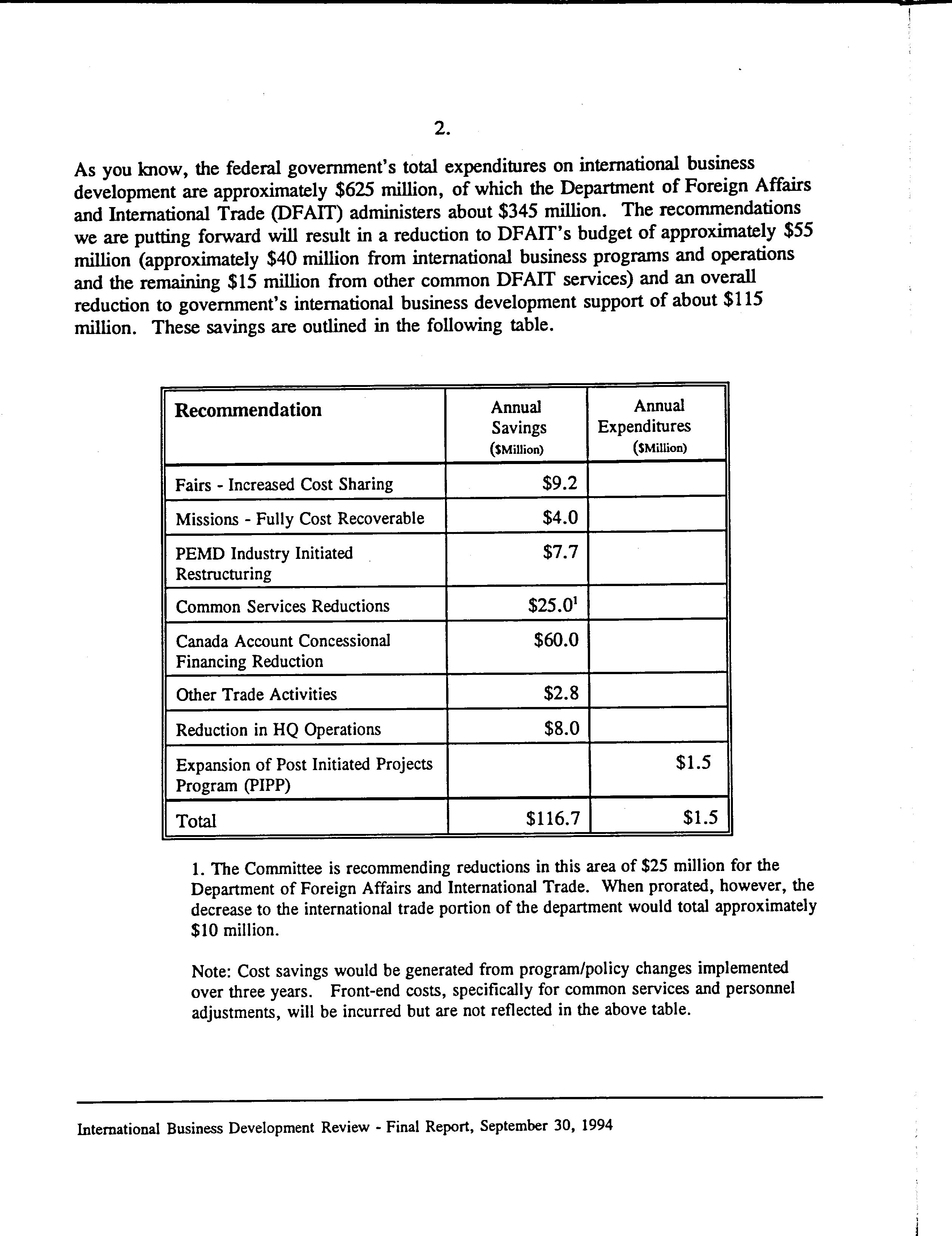 2.

As you know, the federal government's total expenditures on international business development are approximately \$625 million, of which the Department of Foreign Affairs and International Trade (DFAIT) administers about \$345 million. The recommendations we are putting forward will result in a reduction to DFAIT's budget of approximately \$55 million (approximately \$40 million from international business programs and operations and the remaining \$15 million from other common DFAIT services) and an overall reduction to government's international business development support of about \$115 million. These savings are outlined in the following table.

| Recommendation | Annual Savings (\$Million) | Annual Expenditures (\$Million) |
|---|---|---|
| Fairs - Increased Cost Sharing | \$9.2 | |
| Missions - Fully Cost Recoverable | \$4.0 | |
| PEMD Industry Initiated Restructuring | \$7.7 | |
| Common Services Reductions | \$25.0$^1$ | |
| Canada Account Concessional Financing Reduction | \$60.0 | |
| Other Trade Activities | \$2.8 | |
| Reduction in HQ Operations | \$8.0 | |
| Expansion of Post Initiated Projects Program (PIPP) | | \$1.5 |
| Total | \$116.7 | \$1.5 |

1. The Committee is recommending reductions in this area of \$25 million for the Department of Foreign Affairs and International Trade. When prorated, however, the decrease to the international trade portion of the department would total approximately \$10 million.

Note: Cost savings would be generated from program/policy changes implemented over three years. Front-end costs, specifically for common services and personnel adjustments, will be incurred but are not reflected in the above table.

International Business Development Review - Final Report, September 30, 1994